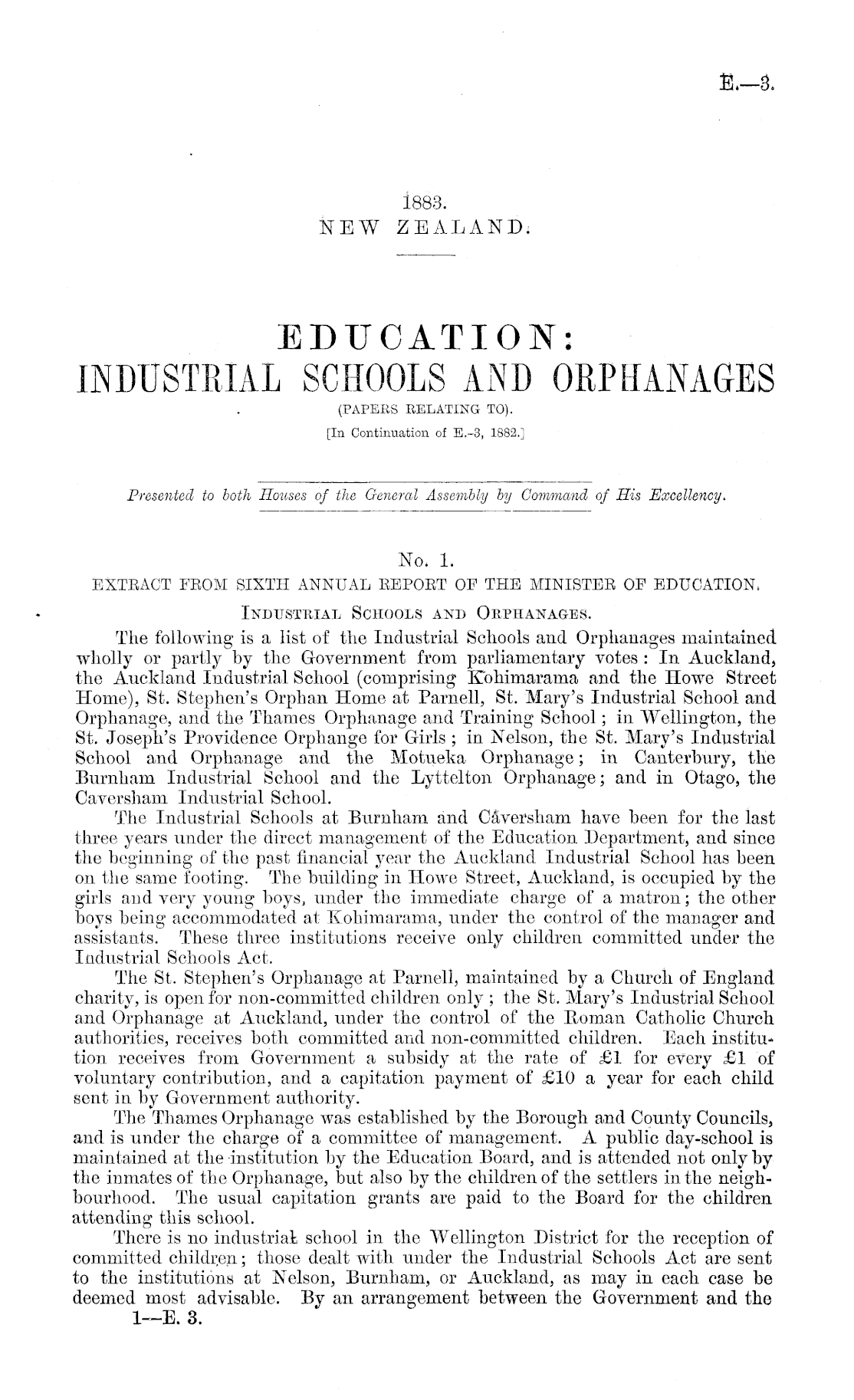 E.—3.

1883.
NEW ZEALAND.

EDUCATION:
INDUSTRIAL SCHOOLS AND ORPHANAGES
(PAPERS RELATING TO).
[In Continuation of E.-3, 1882.]

Presented to both Houses of the General Assembly by Command of His Excellency.

No. 1.
EXTRACT FROM SIXTH ANNUAL REPORT OF THE MINISTER OF EDUCATION.
INDUSTRIAL SCHOOLS AND ORPHANAGES.

The following is a list of the Industrial Schools and Orphanages maintained wholly or partly by the Government from parliamentary votes: In Auckland, the Auckland Industrial School (comprising Kohimarama and the Howe Street Home), St. Stephen's Orphan Home at Parnell, St. Mary's Industrial School and Orphanage, and the Thames Orphanage and Training School; in Wellington, the St. Joseph's Providence Orphange for Girls; in Nelson, the St. Mary's Industrial School and Orphanage and the Motueka Orphanage; in Canterbury, the Burnham Industrial School and the Lyttelton Orphanage; and in Otago, the Caversham Industrial School.

The Industrial Schools at Burnham and Caversham have been for the last three years under the direct management of the Education Department, and since the beginning of the past financial year the Auckland Industrial School has been on the same footing. The building in Howe Street, Auckland, is occupied by the girls and very young boys, under the immediate charge of a matron; the other boys being accommodated at Kohimarama, under the control of the manager and assistants. These three institutions receive only children committed under the Industrial Schools Act.

The St. Stephen's Orphanage at Parnell, maintained by a Church of England charity, is open for non-committed children only; the St. Mary's Industrial School and Orphanage at Auckland, under the control of the Roman Catholic Church authorities, receives both committed and non-committed children. Each institution receives from Government a subsidy at the rate of £1 for every £1 of voluntary contribution, and a capitation payment of £10 a year for each child sent in by Government authority.

The Thames Orphanage was established by the Borough and County Councils, and is under the charge of a committee of management. A public day-school is maintained at the institution by the Education Board, and is attended not only by the inmates of the Orphanage, but also by the children of the settlers in the neighbourhood. The usual capitation grants are paid to the Board for the children attending this school.

There is no industrial school in the Wellington District for the reception of committed children; those dealt with under the Industrial Schools Act are sent to the institutions at Nelson, Burnham, or Auckland, as may in each case be deemed most advisable. By an arrangement between the Government and the
1—E. 3.